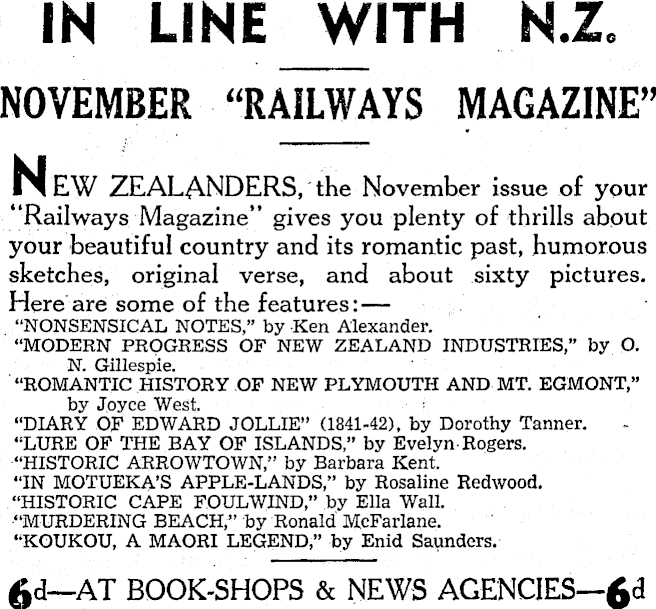 IN LINE WITH N.Z.

NOVEMBER "RAILWAYS MAGAZINE"

NEW ZEALANDERS, the November issue of your "Railways Magazine" gives you plenty of thrills about your beautiful country and its romantic past, humorous sketches, original verse, and about sixty pictures. Here are some of the features:—

"NONSENSICAL NOTES," by Ken Alexander.
"MODERN PROGRESS OF NEW ZEALAND INDUSTRIES," by O. N. Gillespie.
"ROMANTIC HISTORY OF NEW PLYMOUTH AND MT. EGMONT," by Joyce West.
"DIARY OF EDWARD JOLLIE" (1841-42), by Dorothy Tanner.
"LURE OF THE BAY OF ISLANDS," by Evelyn Rogers.
"HISTORIC ARROWTOWN," by Barbara Kent.
"IN MOTUEKA'S APPLE-LANDS," by Rosaline Redwood.
"HISTORIC CAPE FOULWIND," by Ella Wall.
"MURDERING BEACH," by Ronald McFarlane.
"KOUKOU, A MAORI LEGEND," by Enid Saunders.

6d—AT BOOK-SHOPS & NEWS AGENCIES—6d